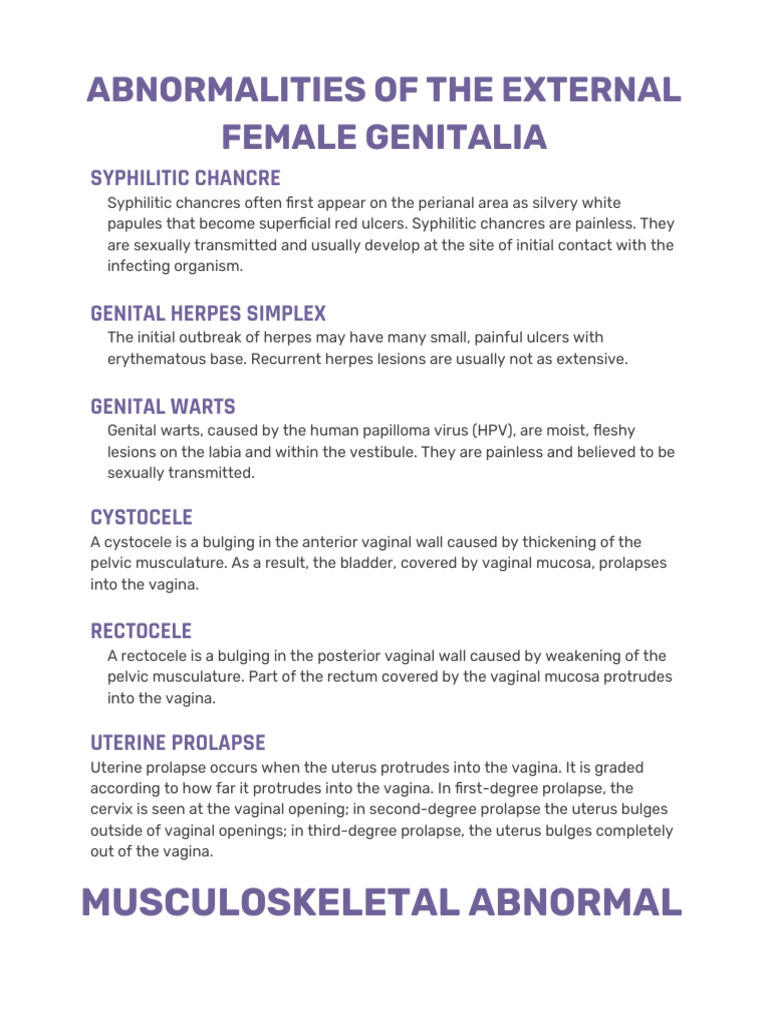 ABNORMALITIES OF THE EXTERNAL FEMALE GENITALIA

SYPHILITIC CHANCRE

Syphilitic chancres often first appear on the perianal area as silvery white papules that become superficial red ulcers. Syphilitic chancres are painless. They are sexually transmitted and usually develop at the site of initial contact with the infecting organism.

GENITAL HERPES SIMPLEX

The initial outbreak of herpes may have many small, painful ulcers with erythematous base. Recurrent herpes lesions are usually not as extensive.

GENITAL WARTS

Genital warts, caused by the human papilloma virus (HPV), are moist, fleshy lesions on the labia and within the vestibule. They are painless and believed to be sexually transmitted.

CYSTOCELE

A cystocele is a bulging in the anterior vaginal wall caused by thickening of the pelvic musculature. As a result, the bladder, covered by vaginal mucosa, prolapses into the vagina.

RECTOCELE

A rectocele is a bulging in the posterior vaginal wall caused by weakening of the pelvic musculature. Part of the rectum covered by the vaginal mucosa protrudes into the vagina.

UTERINE PROLAPSE

Uterine prolapse occurs when the uterus protrudes into the vagina. It is graded according to how far it protrudes into the vagina. In first-degree prolapse, the cervix is seen at the vaginal opening; in second-degree prolapse the uterus bulges outside of vaginal openings; in third-degree prolapse, the uterus bulges completely out of the vagina.

MUSCULOSKELETAL ABNORMAL